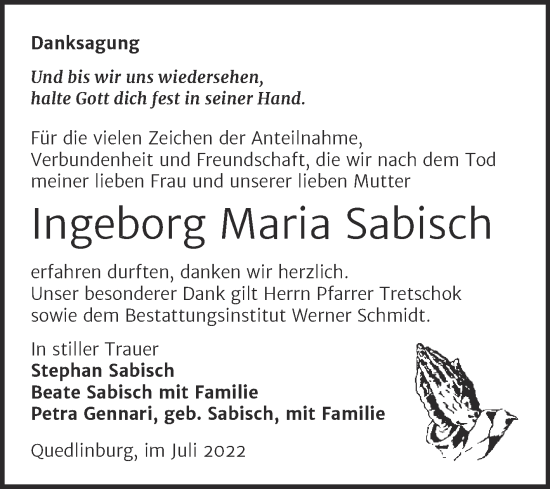 Danksagung

Und bis wir uns wiedersehen,
halte Gott dich fest in seiner Hand.

Für die vielen Zeichen der Anteilnahme, Verbundenheit und Freundschaft, die wir nach dem Tod meiner lieben Frau und unserer lieben Mutter

Ingeborg Maria Sabisch

erfahren durften, danken wir herzlich.
Unser besonderer Dank gilt Herrn Pfarrer Tretschok sowie dem Bestattungsinstitut Werner Schmidt.

In stiller Trauer
Stephan Sabisch
Beate Sabisch mit Familie
Petra Gennari, geb. Sabisch, mit Familie

Quedlinburg, im Juli 2022